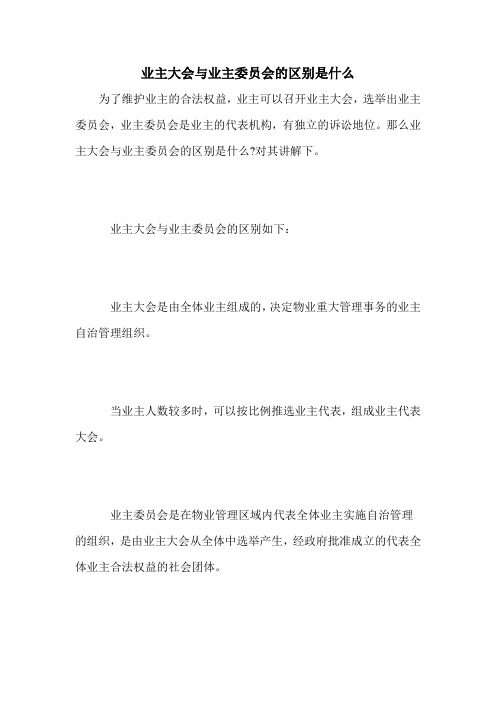 业主大会与业主委员会的区别是什么

为了维护业主的合法权益，业主可以召开业主大会，选举出业主委员会，业主委员会是业主的代表机构，有独立的诉讼地位。那么业主大会与业主委员会的区别是什么?对其讲解下。

业主大会与业主委员会的区别如下：

业主大会是由全体业主组成的，决定物业重大管理事务的业主自治管理组织。

当业主人数较多时，可以按比例推选业主代表，组成业主代表大会。

业主委员会是在物业管理区域内代表全体业主实施自治管理的组织，是由业主大会从全体中选举产生，经政府批准成立的代表全体业主合法权益的社会团体。